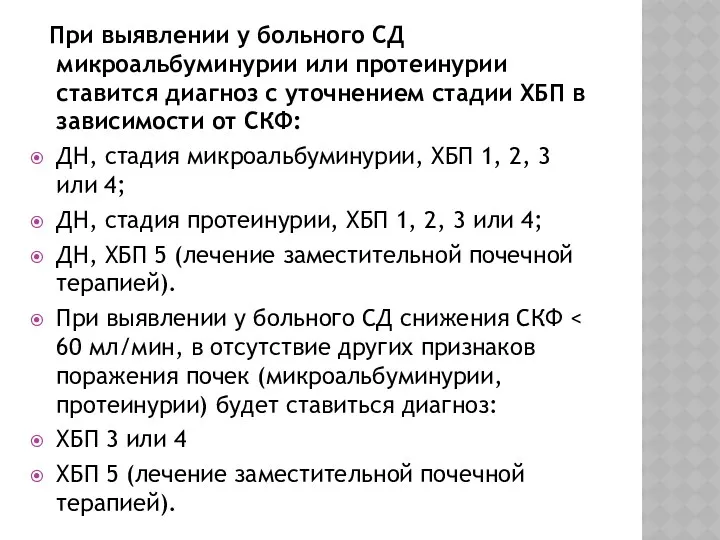 При выявлении у больного СД микроальбуминурии или протеинурии ставится диагноз с уточнением стадии ХБП в зависимости от СКФ:

ДН, стадия микроальбуминурии, ХБП 1, 2, 3 или 4;

ДН, стадия протеинурии, ХБП 1, 2, 3 или 4;

ДН, ХБП 5 (лечение заместительной почечной терапией).

При выявлении у больного СД снижения СКФ < 60 мл/мин, в отсутствие других признаков поражения почек (микроальбуминурии, протеинурии) будет ставиться диагноз:

ХБП 3 или 4

ХБП 5 (лечение заместительной почечной терапией).